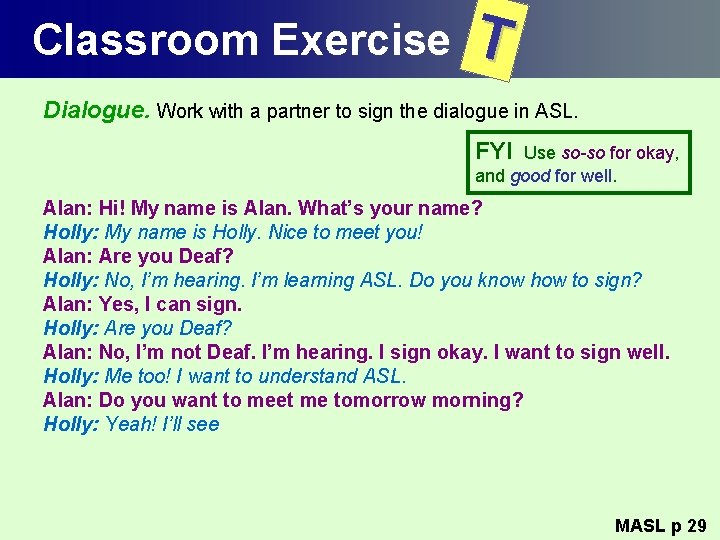 Classroom Exercise T

Dialogue. Work with a partner to sign the dialogue in ASL.

FYI Use so-so for okay, and good for well.

Alan: Hi! My name is Alan. What's your name?
Holly: My name is Holly. Nice to meet you!
Alan: Are you Deaf?
Holly: No, I'm hearing. I'm learning ASL. Do you know how to sign?
Alan: Yes, I can sign.
Holly: Are you Deaf?
Alan: No, I'm not Deaf. I'm hearing. I sign okay. I want to sign well.
Holly: Me too! I want to understand ASL.
Alan: Do you want to meet me tomorrow morning?
Holly: Yeah! I'll see

MASL p 29